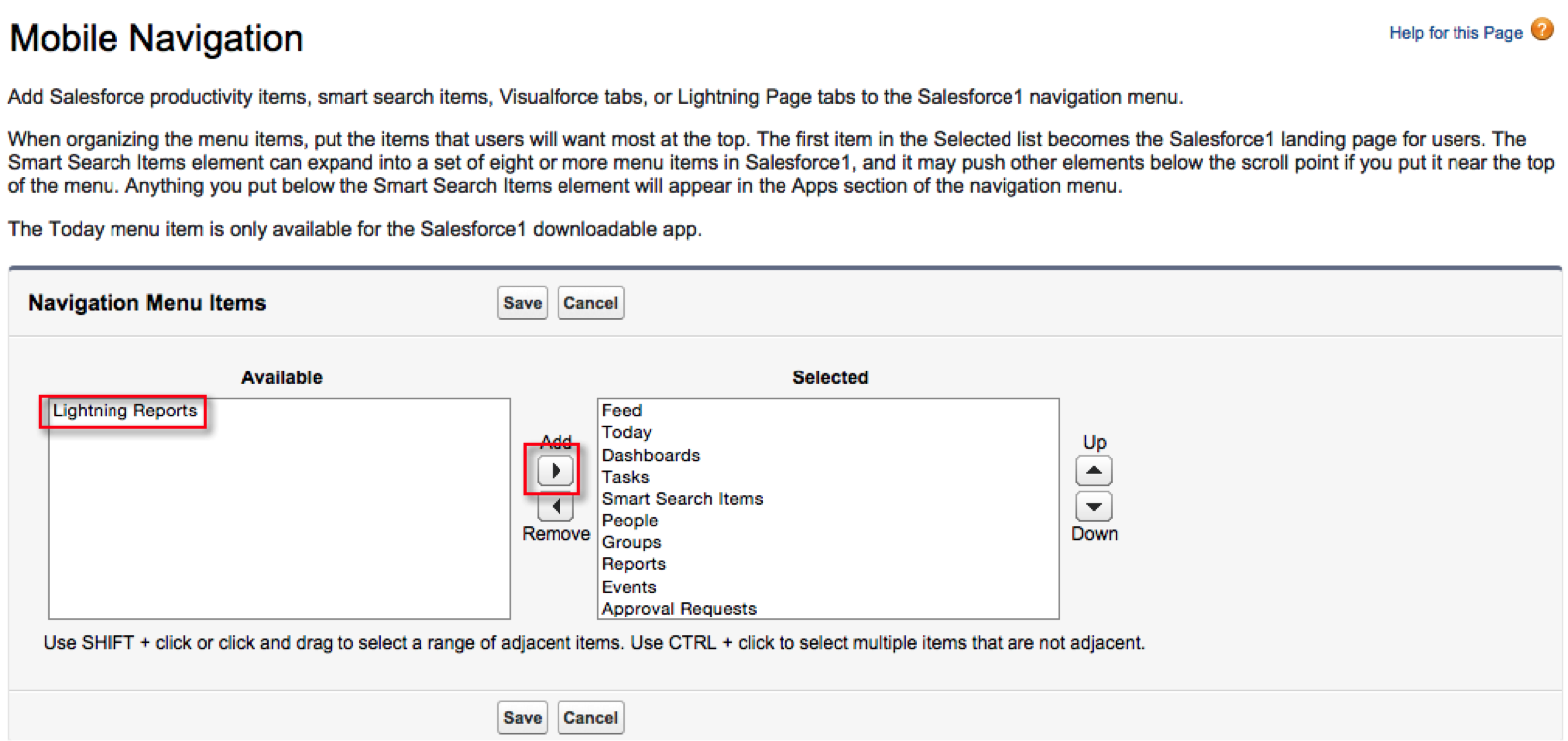 Mobile Navigation

Help for this Page

Add Salesforce productivity items, smart search items, Visualforce tabs, or Lightning Page tabs to the Salesforce1 navigation menu.

When organizing the menu items, put the items that users will want most at the top. The first item in the Selected list becomes the Salesforce1 landing page for users. The Smart Search Items element can expand into a set of eight or more menu items in Salesforce1, and it may push other elements below the scroll point if you put it near the top of the menu. Anything you put below the Smart Search Items element will appear in the Apps section of the navigation menu.

The Today menu item is only available for the Salesforce1 downloadable app.

Navigation Menu Items

Save Cancel

Available

Lightning Reports

Add

Remove

Selected

Feed
Today
Dashboards
Tasks
Smart Search Items
People
Groups
Reports
Events
Approval Requests

Up

Down

Use SHIFT + click or click and drag to select a range of adjacent items. Use CTRL + click to select multiple items that are not adjacent.

Save Cancel